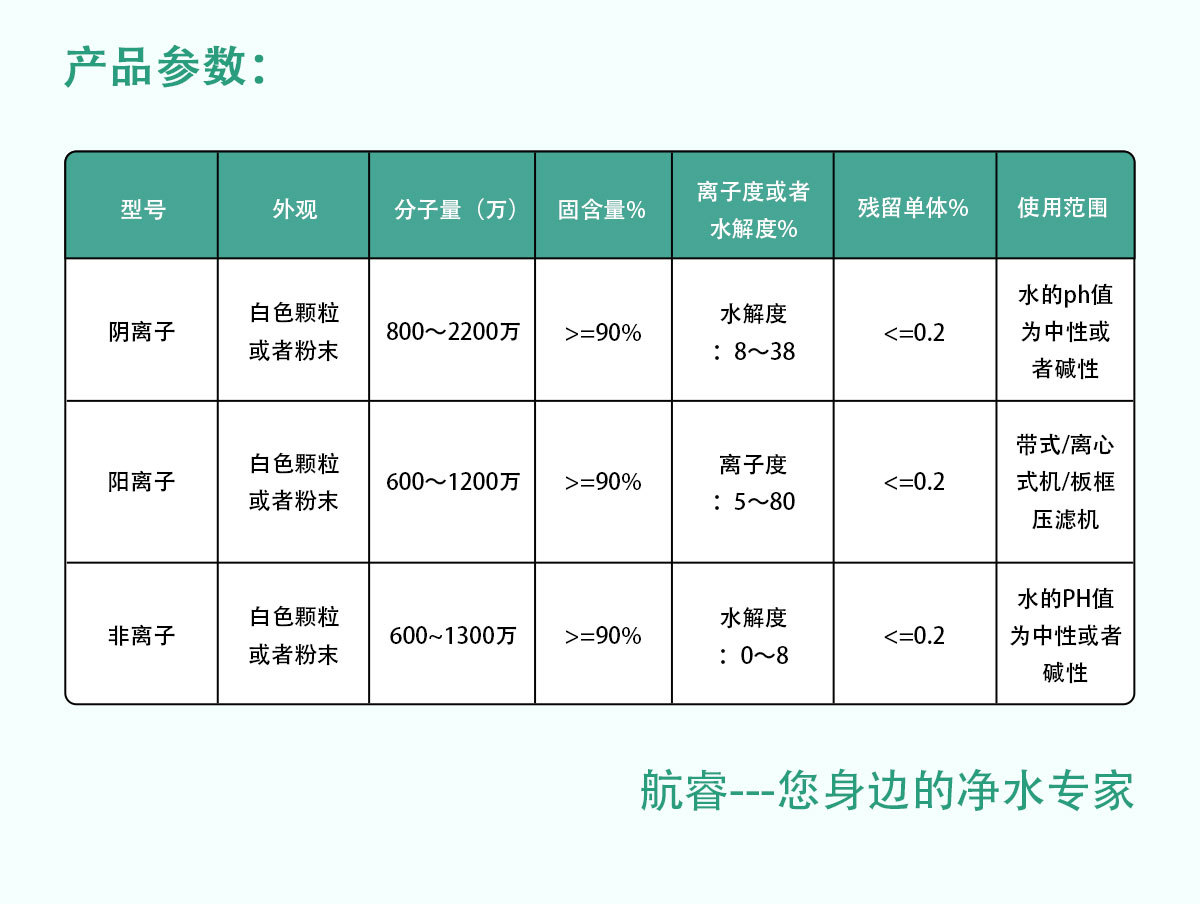 产品参数：

| 型号 | 外观 | 分子量（万） | 固含量% | 离子度或者水解度% | 残留单体% | 使用范围 |
|---|---|---|---|---|---|---|
| 阴离子 | 白色颗粒或者粉末 | 800～2200万 | >=90% | 水解度：8～38 | <=0.2 | 水的ph值为中性或者碱性 |
| 阳离子 | 白色颗粒或者粉末 | 600～1200万 | >=90% | 离子度：5～80 | <=0.2 | 带式/离心式机/板框压滤机 |
| 非离子 | 白色颗粒或者粉末 | 600~1300万 | >=90% | 水解度：0～8 | <=0.2 | 水的PH值为中性或者碱性 |

航睿---您身边的净水专家